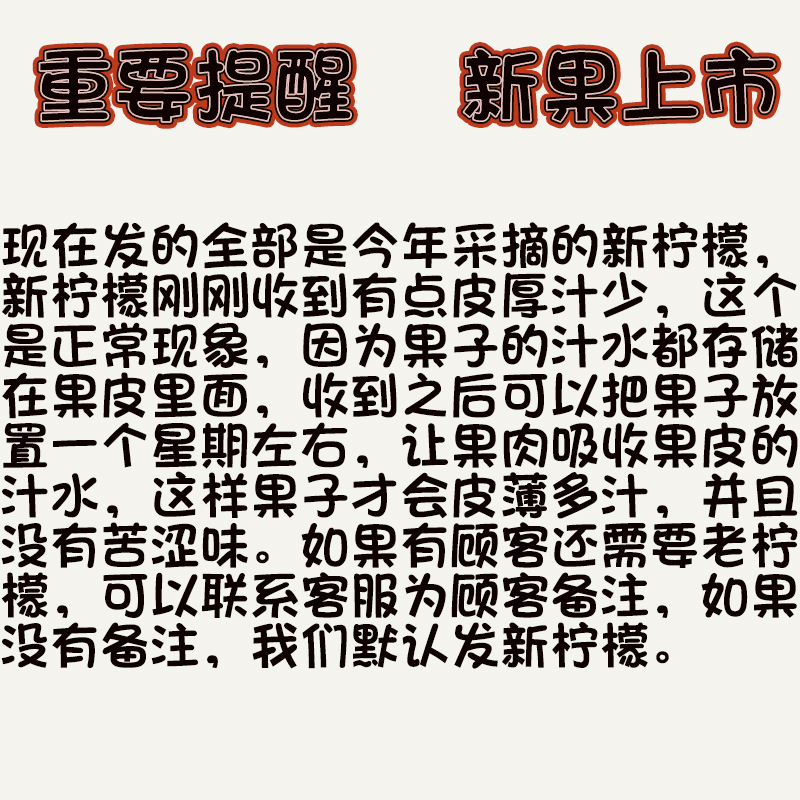 重要提醒　　新果上市

现在发的全部是今年采摘的新柠檬，新柠檬刚刚收到有点皮厚汁少，这个是正常现象，因为果子的汁水都存储在果皮里面，收到之后可以把果子放置一个星期左右，让果肉吸收果皮的汁水，这样果子才会皮薄多汁，并且没有苦涩味。如果有顾客还需要老柠檬，可以联系客服为顾客备注，如果没有备注，我们默认发新柠檬。